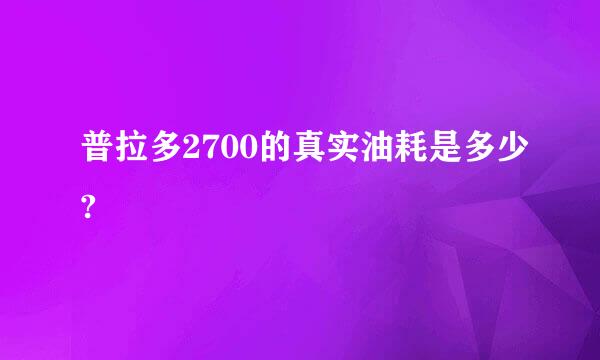 普拉多2700的真实油耗是多少?